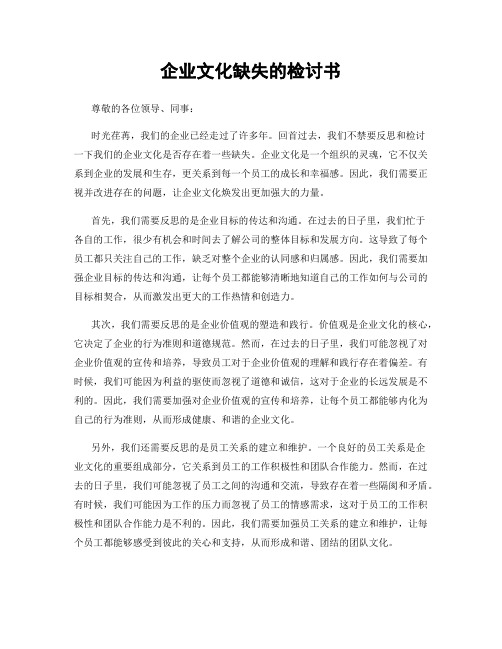 企业文化缺失的检讨书

尊敬的各位领导、同事：

时光荏苒，我们的企业已经走过了许多年。回首过去，我们不禁要反思和检讨一下我们的企业文化是否存在着一些缺失。企业文化是一个组织的灵魂，它不仅关系到企业的发展和生存，更关系到每一个员工的成长和幸福感。因此，我们需要正视并改进存在的问题，让企业文化焕发出更加强大的力量。

首先，我们需要反思的是企业目标的传达和沟通。在过去的日子里，我们忙于各自的工作，很少有机会和时间去了解公司的整体目标和发展方向。这导致了每个员工都只关注自己的工作，缺乏对整个企业的认同感和归属感。因此，我们需要加强企业目标的传达和沟通，让每个员工都能够清晰地知道自己的工作如何与公司的目标相契合，从而激发出更大的工作热情和创造力。

其次，我们需要反思的是企业价值观的塑造和践行。价值观是企业文化的核心，它决定了企业的行为准则和道德规范。然而，在过去的日子里，我们可能忽视了对企业价值观的宣传和培养，导致员工对于企业价值观的理解和践行存在着偏差。有时候，我们可能因为利益的驱使而忽视了道德和诚信，这对于企业的长远发展是不利的。因此，我们需要加强对企业价值观的宣传和培养，让每个员工都能够内化为自己的行为准则，从而形成健康、和谐的企业文化。

另外，我们还需要反思的是员工关系的建立和维护。一个良好的员工关系是企业文化的重要组成部分，它关系到员工的工作积极性和团队合作能力。然而，在过去的日子里，我们可能忽视了员工之间的沟通和交流，导致存在着一些隔阂和矛盾。有时候，我们可能因为工作的压力而忽视了员工的情感需求，这对于员工的工作积极性和团队合作能力是不利的。因此，我们需要加强员工关系的建立和维护，让每个员工都能够感受到彼此的关心和支持，从而形成和谐、团结的团队文化。